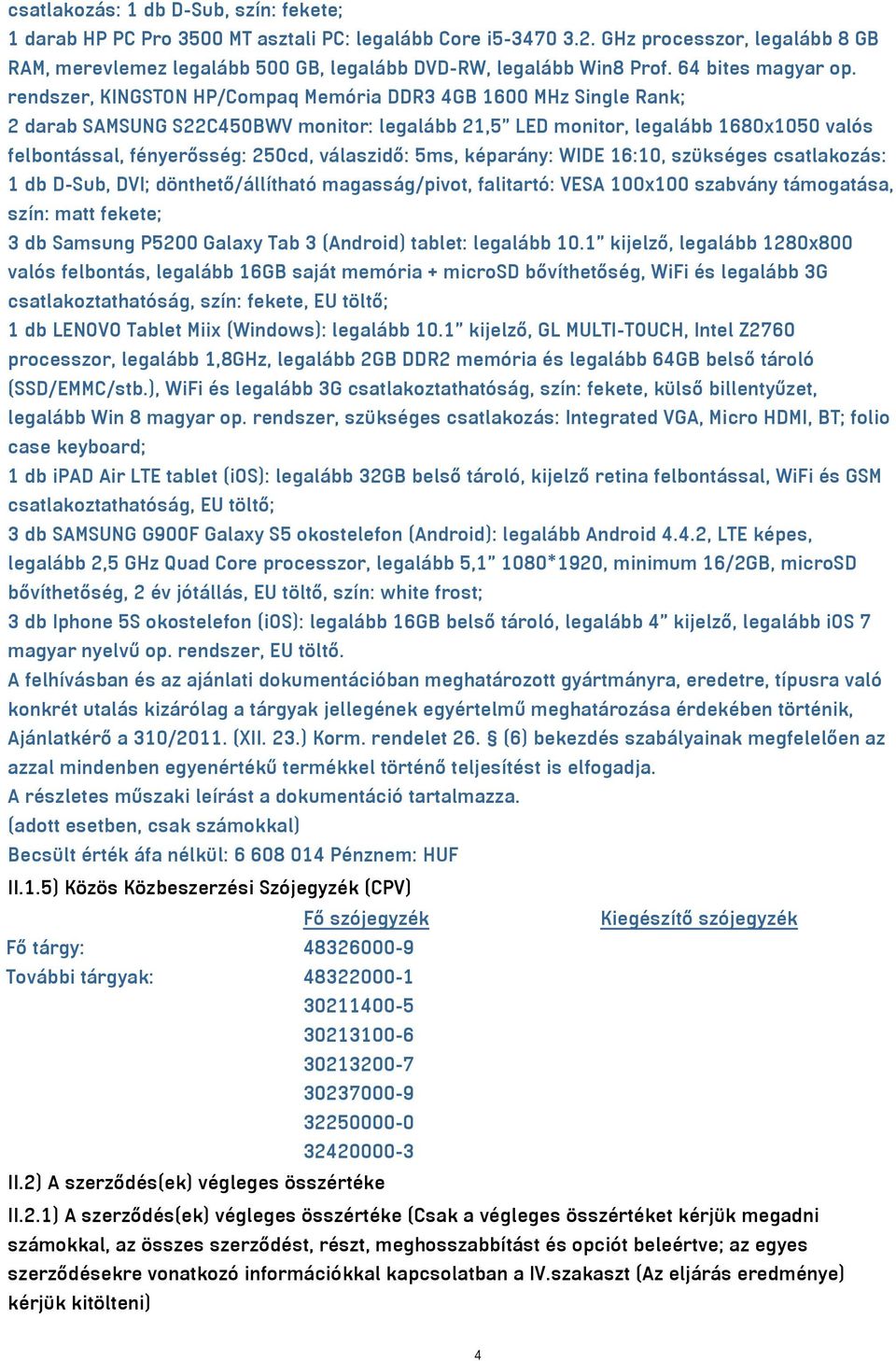 csatlakozás: 1 db D-Sub, szín: fekete;
1 darab HP PC Pro 3500 MT asztali PC: legalább Core i5-3470 3.2. GHz processzor, legalább 8 GB RAM, merevlemez legalább 500 GB, legalább DVD-RW, legalább Win8 Prof. 64 bites magyar op. rendszer, KINGSTON HP/Compaq Memória DDR3 4GB 1600 MHz Single Rank;
2 darab SAMSUNG S22C450BWV monitor: legalább 21,5" LED monitor, legalább 1680x1050 valós felbontással, fényerősség: 250cd, válaszidő: 5ms, képarány: WIDE 16:10, szükséges csatlakozás: 1 db D-Sub, DVI; dönthető/állítható magasság/pivot, falitartó: VESA 100x100 szabvány támogatása, szín: matt fekete;
3 db Samsung P5200 Galaxy Tab 3 (Android) tablet: legalább 10.1" kijelző, legalább 1280x800 valós felbontás, legalább 16GB saját memória + microSD bővíthetőség, WiFi és legalább 3G csatlakoztathatóság, szín: fekete, EU töltő;
1 db LENOVO Tablet Miix (Windows): legalább 10.1" kijelző, GL MULTI-TOUCH, Intel Z2760 processzor, legalább 1,8GHz, legalább 2GB DDR2 memória és legalább 64GB belső tároló (SSD/EMMC/stb.), WiFi és legalább 3G csatlakoztathatóság, szín: fekete, külső billentyűzet, legalább Win 8 magyar op. rendszer, szükséges csatlakozás: Integrated VGA, Micro HDMI, BT; folio case keyboard;
1 db iPAD Air LTE tablet (iOS): legalább 32GB belső tároló, kijelző retina felbontással, WiFi és GSM csatlakoztathatóság, EU töltő;
3 db SAMSUNG G900F Galaxy S5 okostelefon (Android): legalább Android 4.4.2, LTE képes, legalább 2,5 GHz Quad Core processzor, legalább 5,1" 1080*1920, minimum 16/2GB, microSD bővíthetőség, 2 év jótállás, EU töltő, szín: white frost;
3 db Iphone 5S okostelefon (iOS): legalább 16GB belső tároló, legalább 4" kijelző, legalább iOS 7 magyar nyelvű op. rendszer, EU töltő.
A felhívásban és az ajánlati dokumentációban meghatározott gyártmányra, eredetre, típusra való konkrét utalás kizárólag a tárgyak jellegének egyértelmű meghatározása érdekében történik, Ajánlatkérő a 310/2011. (XII. 23.) Korm. rendelet 26. § (6) bekezdés szabályainak megfelelően az azzal mindenben egyenértékű termékkel történő teljesítést is elfogadja.
A részletes műszaki leírást a dokumentáció tartalmazza.
(adott esetben, csak számokkal)
Becsült érték áfa nélkül: 6 608 014 Pénznem: HUF
II.1.5) Közös Közbeszerzési Szójegyzék (CPV)

| | Fő szójegyzék | Kiegészítő szójegyzék |
|---|---|---|
| Fő tárgy: | 48326000-9 | |
| További tárgyak: | 48322000-1 | |
| | 30211400-5 | |
| | 30213100-6 | |
| | 30213200-7 | |
| | 30237000-9 | |
| | 32250000-0 | |
| | 32420000-3 | |

II.2) A szerződés(ek) végleges összértéke
II.2.1) A szerződés(ek) végleges összértéke (Csak a végleges összértéket kérjük megadni számokkal, az összes szerződést, részt, meghosszabbítást és opciót beleértve; az egyes szerződésekre vonatkozó információkkal kapcsolatban a IV.szakaszt (Az eljárás eredménye) kérjük kitölteni)

4